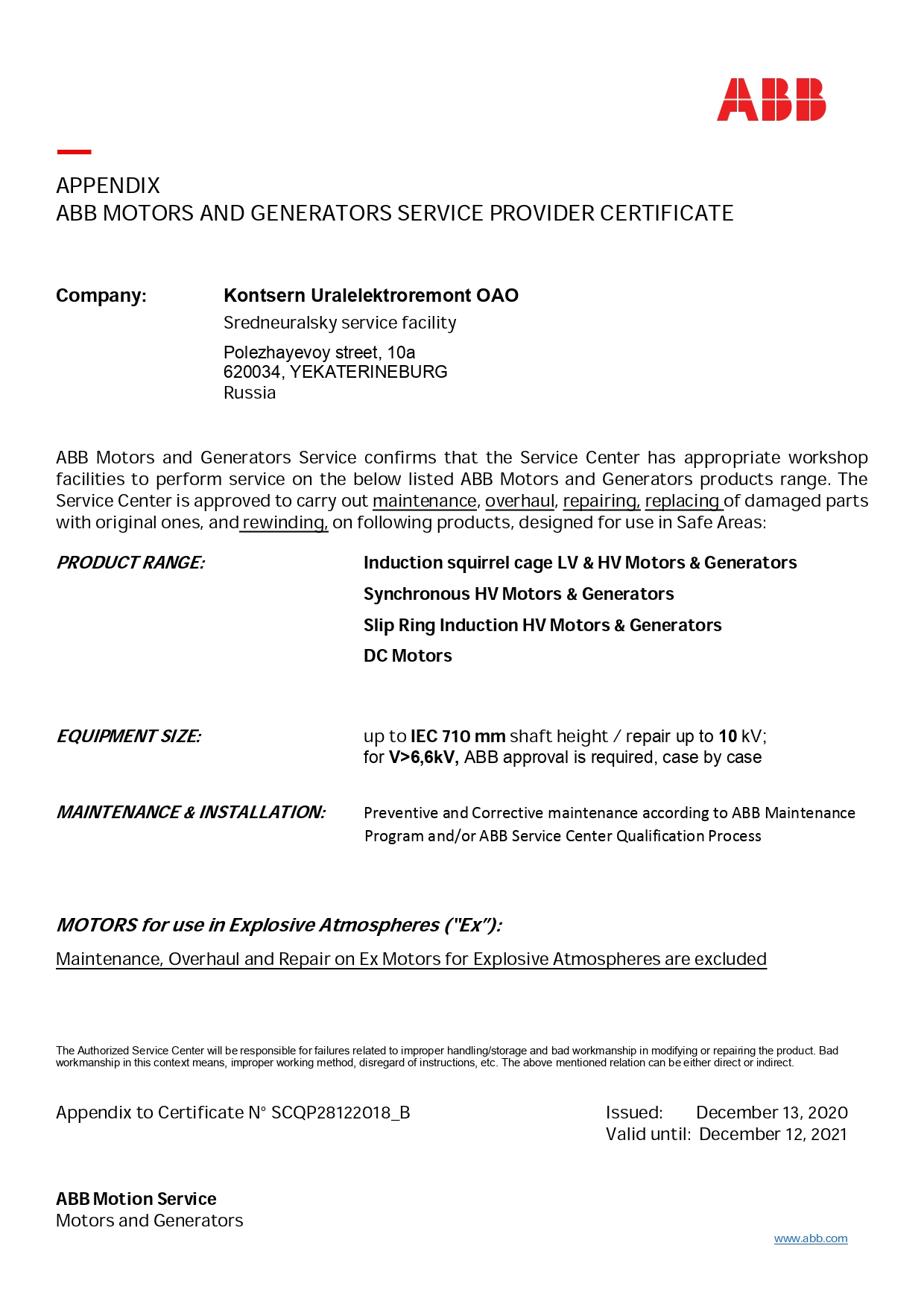 ABB

APPENDIX
ABB MOTORS AND GENERATORS SERVICE PROVIDER CERTIFICATE

Company: Kontsern Uralelektroremont OAO
Sredneuralsky service facility
Polezhayevoy street, 10a
620034, YEKATERINEBURG
Russia

ABB Motors and Generators Service confirms that the Service Center has appropriate workshop facilities to perform service on the below listed ABB Motors and Generators products range. The Service Center is approved to carry out maintenance, overhaul, repairing, replacing of damaged parts with original ones, and rewinding, on following products, designed for use in Safe Areas:

PRODUCT RANGE: Induction squirrel cage LV & HV Motors & Generators
Synchronous HV Motors & Generators
Slip Ring Induction HV Motors & Generators
DC Motors

EQUIPMENT SIZE: up to IEC 710 mm shaft height / repair up to 10 kV; for V>6,6kV, ABB approval is required, case by case

MAINTENANCE & INSTALLATION: Preventive and Corrective maintenance according to ABB Maintenance Program and/or ABB Service Center Qualification Process

MOTORS for use in Explosive Atmospheres ("Ex"):

Maintenance, Overhaul and Repair on Ex Motors for Explosive Atmospheres are excluded

The Authorized Service Center will be responsible for failures related to improper handling/storage and bad workmanship in modifying or repairing the product. Bad workmanship in this context means, improper working method, disregard of instructions, etc. The above mentioned relation can be either direct or indirect.

Appendix to Certificate N° SCQP28122018_B

Issued: December 13, 2020
Valid until: December 12, 2021

ABB Motion Service
Motors and Generators

www.abb.com